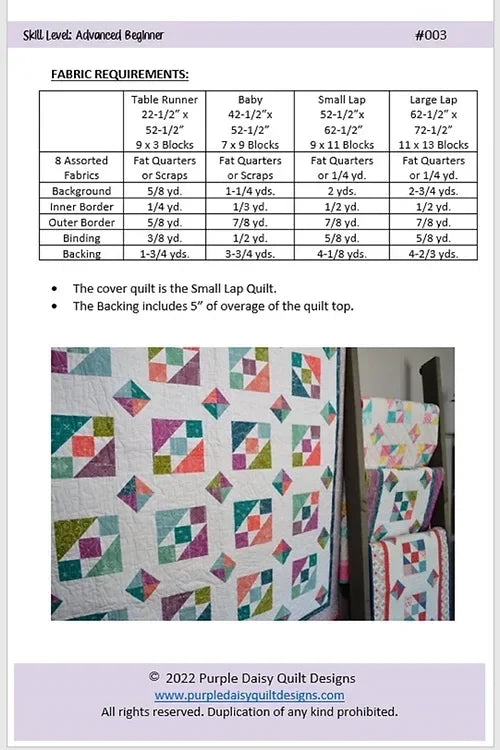 Skill Level: Advanced Beginner #003

FABRIC REQUIREMENTS:

| | Table Runner 22-1/2" x 52-1/2" 9 x 3 Blocks | Baby 42-1/2"x 52-1/2" 7 x 9 Blocks | Small Lap 52-1/2"x 62-1/2" 9 x 11 Blocks | Large Lap 62-1/2" x 72-1/2" 11 x 13 Blocks |
|---|---|---|---|---|
| 8 Assorted Fabrics | Fat Quarters or Scraps | Fat Quarters or Scraps | Fat Quarters or 1/4 yd. | Fat Quarters or 1/4 yd. |
| Background | 5/8 yd. | 1-1/4 yds. | 2 yds. | 2-3/4 yds. |
| Inner Border | 1/4 yd. | 1/3 yd. | 1/2 yd. | 1/2 yd. |
| Outer Border | 5/8 yd. | 7/8 yd. | 7/8 yd. | 7/8 yd. |
| Binding | 3/8 yd. | 1/2 yd. | 5/8 yd. | 5/8 yd. |
| Backing | 1-3/4 yds. | 3-3/4 yds. | 4-1/8 yds. | 4-2/3 yds. |

• The cover quilt is the Small Lap Quilt.
• The Backing includes 5" of overage of the quilt top.

© 2022 Purple Daisy Quilt Designs
www.purpledaisyquiltdesigns.com
All rights reserved. Duplication of any kind prohibited.